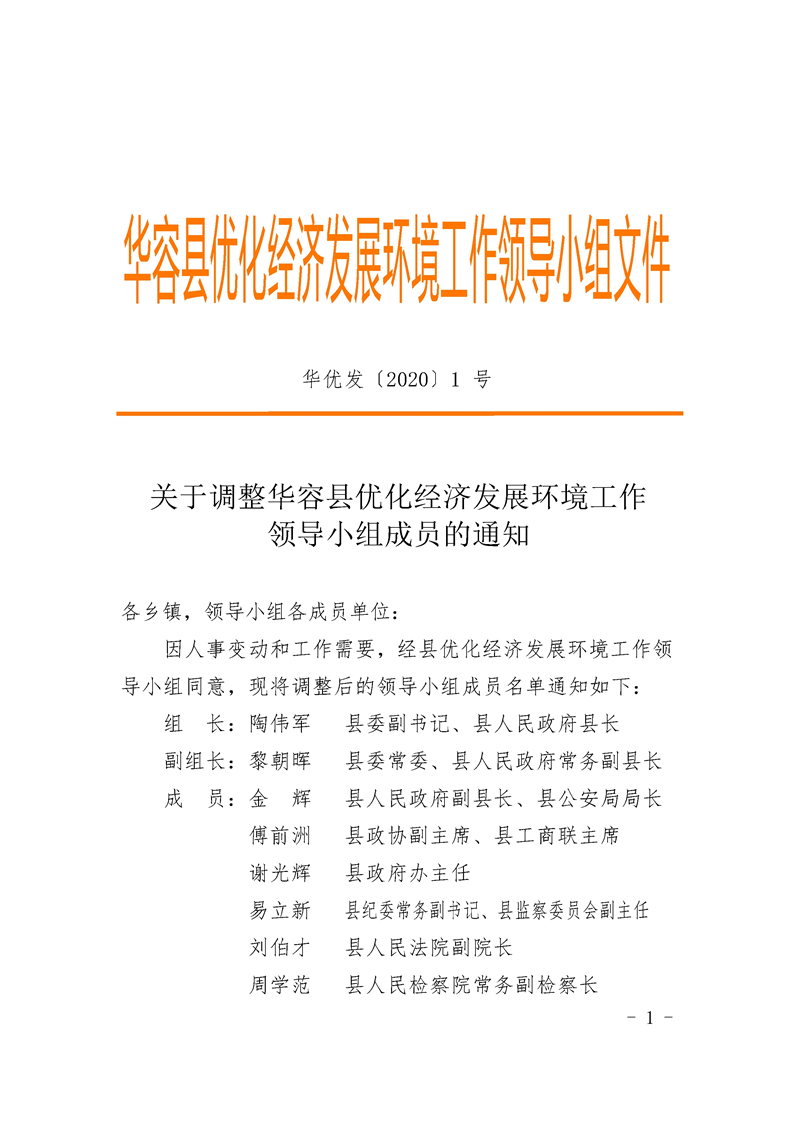 华容县优化经济发展环境工作领导小组文件

华优发〔2020〕1 号

关于调整华容县优化经济发展环境工作领导小组成员的通知

各乡镇，领导小组各成员单位：

因人事变动和工作需要，经县优化经济发展环境工作领导小组同意，现将调整后的领导小组成员名单通知如下：

组　长：陶伟军　县委副书记、县人民政府县长

副组长：黎朝晖　县委常委、县人民政府常务副县长

成　员：金　辉　县人民政府副县长、县公安局局长

傅前洲　县政协副主席、县工商联主席

谢光辉　县政府办主任

易立新　县纪委常务副书记、县监察委员会副主任

刘伯才　县人民法院副院长

周学范　县人民检察院常务副检察长

- 1 -